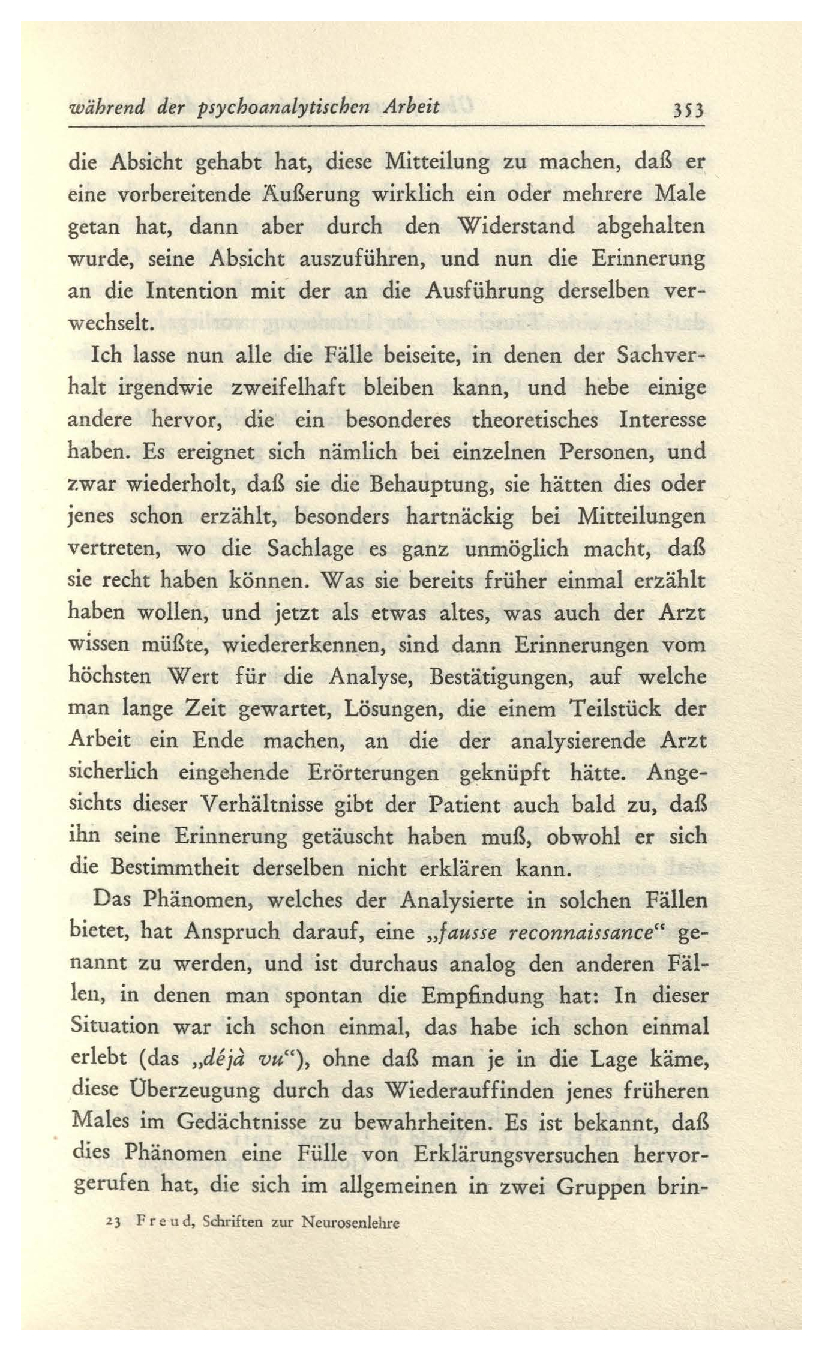 während der psychoanalytischen Arbeit 353

die Absicht gehabt hat, diese Mitteilung zu machen, daß er eine vorbereitende Äußerung wirklich ein oder mehrere Male getan hat, dann aber durch den Widerstand abgehalten wurde, seine Absicht auszuführen, und nun die Erinnerung an die Intention mit der an die Ausführung derselben verwechselt.

Ich lasse nun alle die Fälle beiseite, in denen der Sachverhalt irgendwie zweifelhaft bleiben kann, und hebe einige andere hervor, die ein besonderes theoretisches Interesse haben. Es ereignet sich nämlich bei einzelnen Personen, und zwar wiederholt, daß sie die Behauptung, sie hätten dies oder jenes schon erzählt, besonders hartnäckig bei Mitteilungen vertreten, wo die Sachlage es ganz unmöglich macht, daß sie recht haben können. Was sie bereits früher einmal erzählt haben wollen, und jetzt als etwas altes, was auch der Arzt wissen müßte, wiedererkennen, sind dann Erinnerungen vom höchsten Wert für die Analyse, Bestätigungen, auf welche man lange Zeit gewartet, Lösungen, die einem Teilstück der Arbeit ein Ende machen, an die der analysierende Arzt sicherlich eingehende Erörterungen geknüpft hätte. Angesichts dieser Verhältnisse gibt der Patient auch bald zu, daß ihn seine Erinnerung getäuscht haben muß, obwohl er sich die Bestimmtheit derselben nicht erklären kann.

Das Phänomen, welches der Analysierte in solchen Fällen bietet, hat Anspruch darauf, eine „fausse reconnaissance“ genannt zu werden, und ist durchaus analog den anderen Fällen, in denen man spontan die Empfindung hat: In dieser Situation war ich schon einmal, das habe ich schon einmal erlebt (das „déjà vu“), ohne daß man je in die Lage käme, diese Überzeugung durch das Wiederauffinden jenes früheren Males im Gedächtnisse zu bewahrheiten. Es ist bekannt, daß dies Phänomen eine Fülle von Erklärungsversuchen hervorgerufen hat, die sich im allgemeinen in zwei Gruppen brin-

23 Freud, Schriften zur Neurosenlehre